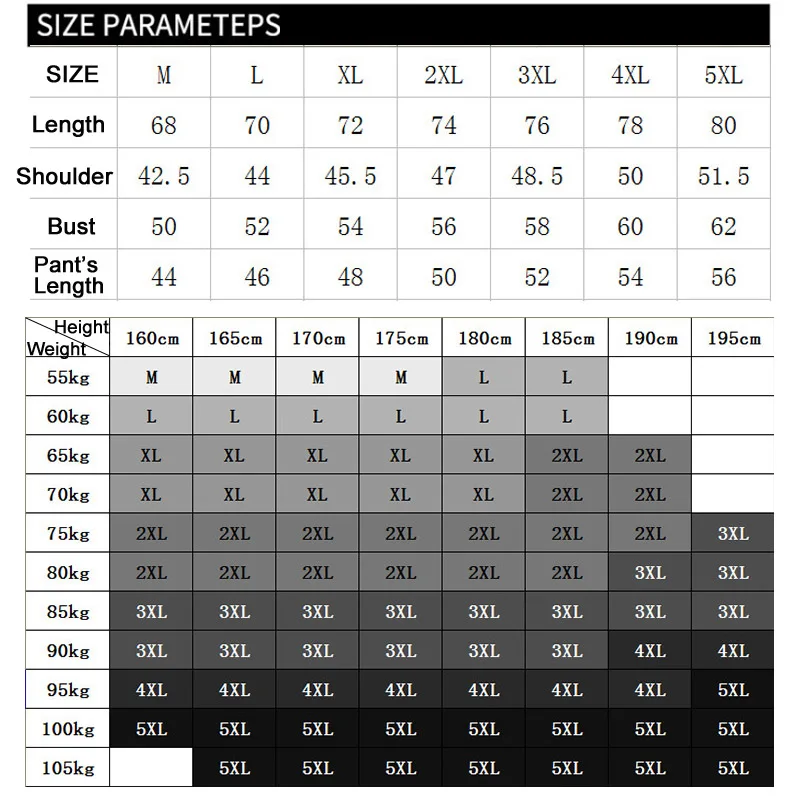 SIZE PARAMETEPS

| SIZE | M | L | XL | 2XL | 3XL | 4XL | 5XL |
|---|---|---|---|---|---|---|---|
| Length | 68 | 70 | 72 | 74 | 76 | 78 | 80 |
| Shoulder | 42.5 | 44 | 45.5 | 47 | 48.5 | 50 | 51.5 |
| Bust | 50 | 52 | 54 | 56 | 58 | 60 | 62 |
| Pant's Length | 44 | 46 | 48 | 50 | 52 | 54 | 56 |

| Height Weight | 160cm | 165cm | 170cm | 175cm | 180cm | 185cm | 190cm | 195cm |
|---|---|---|---|---|---|---|---|---|
| 55kg | M | M | M | M | L | L | | |
| 60kg | L | L | L | L | L | L | | |
| 65kg | XL | XL | XL | XL | XL | 2XL | 2XL | |
| 70kg | XL | XL | XL | XL | XL | 2XL | 2XL | |
| 75kg | 2XL | 2XL | 2XL | 2XL | 2XL | 2XL | 2XL | 3XL |
| 80kg | 2XL | 2XL | 2XL | 2XL | 2XL | 2XL | 3XL | 3XL |
| 85kg | 3XL | 3XL | 3XL | 3XL | 3XL | 3XL | 3XL | 3XL |
| 90kg | 3XL | 3XL | 3XL | 3XL | 3XL | 3XL | 4XL | 4XL |
| 95kg | 4XL | 4XL | 4XL | 4XL | 4XL | 4XL | 4XL | 5XL |
| 100kg | 5XL | 5XL | 5XL | 5XL | 5XL | 5XL | 5XL | 5XL |
| 105kg | | 5XL | 5XL | 5XL | 5XL | 5XL | 5XL | 5XL |